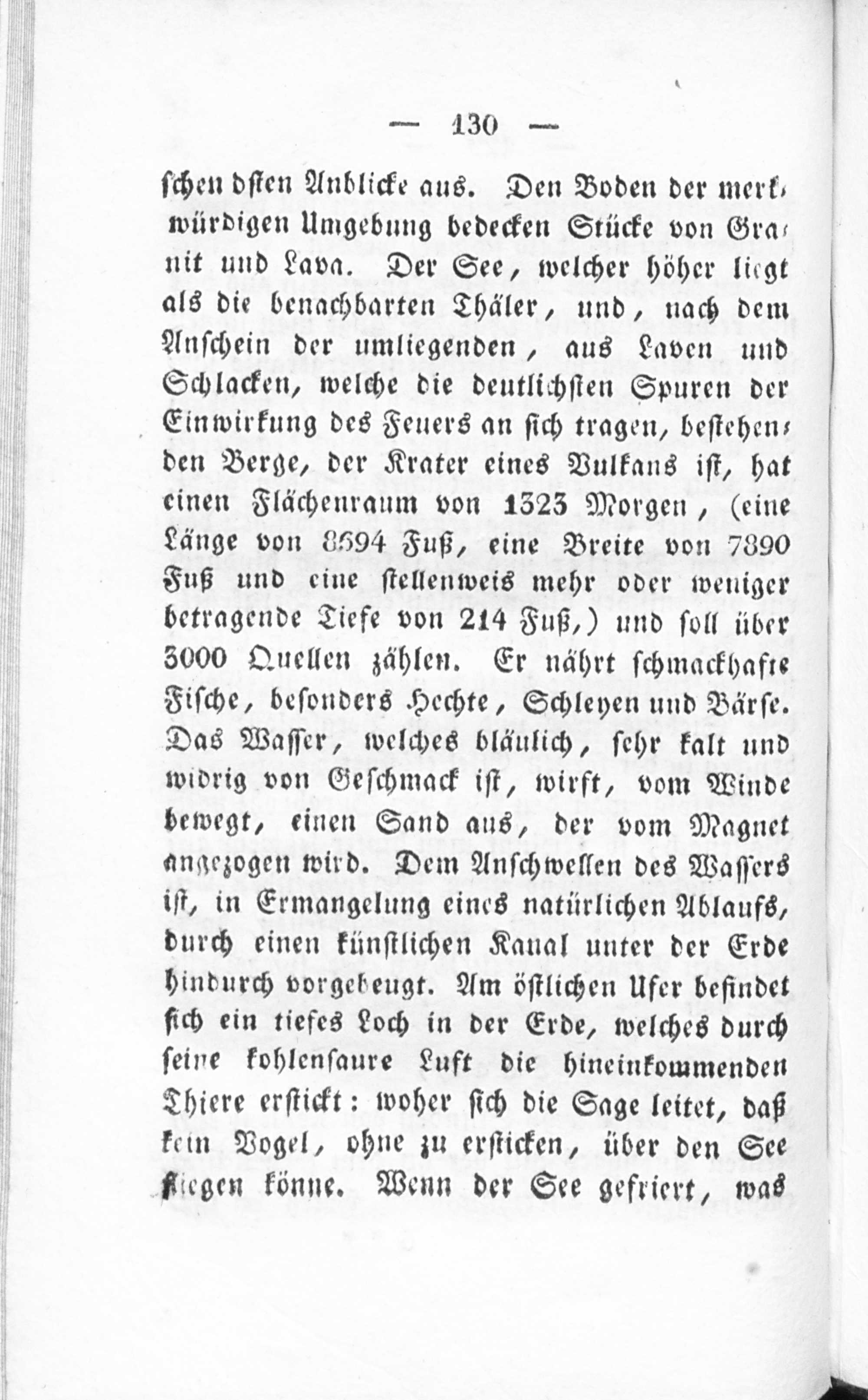 — 130 —

schen dsten Anblicke aus. Den Boden der merkwürdigen Umgebung bedecken Stücke von Granit und Lava. Der See, welcher höher liegt als die benachbarten Thäler, und, nach dem Anschein der umliegenden, aus Laven und Schlacken, welche die deutlichsten Spuren der Einwirkung des Feuers an sich tragen, bestehenden Berge, der Krater eines Vulkans ist, hat einen Flächenraum von 1323 Morgen, (eine Länge von 8694 Fuß, eine Breite von 7890 Fuß und eine stellenweis mehr oder weniger betragende Tiefe von 214 Fuß,) und soll über 3000 Quellen zählen. Er nährt schmackhafte Fische, besonders Hechte, Schleyen und Bärse. Das Wasser, welches bläulich, sehr kalt und widrig von Geschmack ist, wirft, vom Winde bewegt, einen Sand aus, der vom Magnet angezogen wird. Dem Anschwellen des Wassers ist, in Ermangelung eines natürlichen Ablaufs, durch einen künstlichen Kanal unter der Erde hindurch vorgebeugt. Am östlichen Ufer befindet sich ein tiefes Loch in der Erde, welches durch seine kohlensaure Luft die hineinkommenden Thiere erstickt: woher sich die Sage leitet, daß kein Vogel, ohne zu ersticken, über den See fliegen könne. Wenn der See gefriert, was